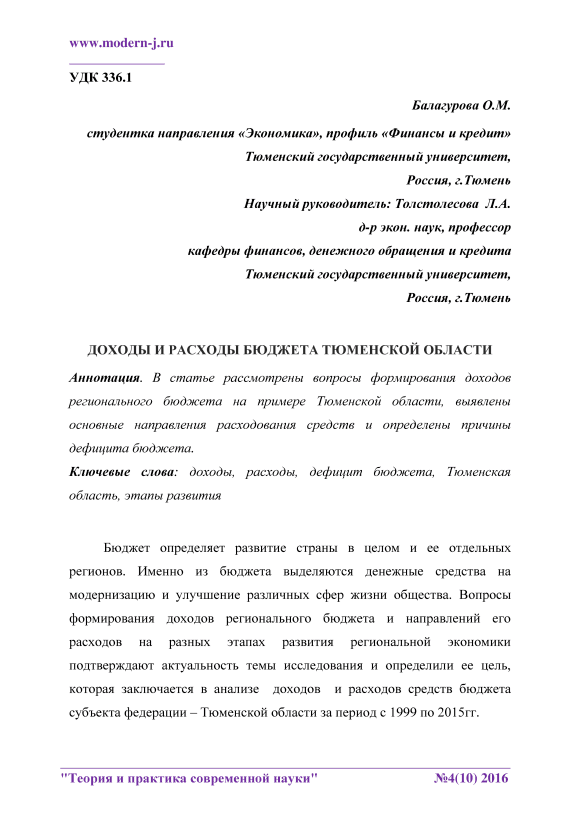 www.modern-j.ru

УДК 336.1

Балагурова О.М.

студентка направления «Экономика», профиль «Финансы и кредит»

Тюменский государственный университет,

Россия, г.Тюмень

Научный руководитель: Толстолесова Л.А.

д-р экон. наук, профессор

кафедры финансов, денежного обращения и кредита

Тюменский государственный университет,

Россия, г.Тюмень

ДОХОДЫ И РАСХОДЫ БЮДЖЕТА ТЮМЕНСКОЙ ОБЛАСТИ

Аннотация. В статье рассмотрены вопросы формирования доходов регионального бюджета на примере Тюменской области, выявлены основные направления расходования средств и определены причины дефицита бюджета.

Ключевые слова: доходы, расходы, дефицит бюджета, Тюменская область, этапы развития

Бюджет определяет развитие страны в целом и ее отдельных регионов. Именно из бюджета выделяются денежные средства на модернизацию и улучшение различных сфер жизни общества. Вопросы формирования доходов регионального бюджета и направлений его расходов на разных этапах развития региональной экономики подтверждают актуальность темы исследования и определили ее цель, которая заключается в анализе доходов и расходов средств бюджета субъекта федерации – Тюменской области за период с 1999 по 2015гг.

"Теория и практика современной науки" №4(10) 2016